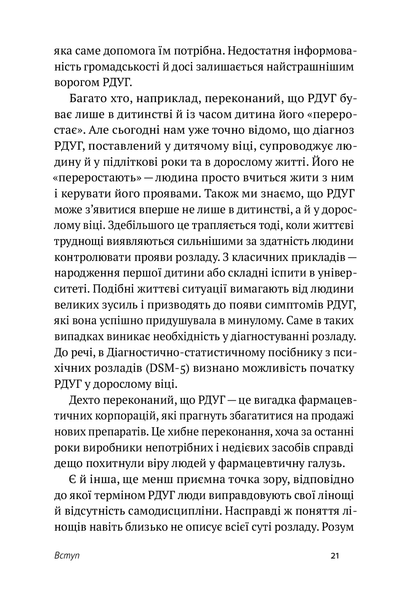 яка саме допомога їм потрібна. Недостатня інформованість громадськості й досі залишається найстрашнішим ворогом РДУГ.

Багато хто, наприклад, переконаний, що РДУГ буває лише в дитинстві й із часом дитина його «переростає». Але сьогодні нам уже точно відомо, що діагноз РДУГ, поставлений у дитячому віці, супроводжує людину й у підліткові роки та в дорослому житті. Його не «переростають» — людина просто вчиться жити з ним і керувати його проявами. Також ми знаємо, що РДУГ може з'явитися вперше не лише в дитинстві, а й у дорослому віці. Здебільшого це трапляється тоді, коли життєві труднощі виявляються сильнішими за здатність людини контролювати прояви розладу. З класичних прикладів — народження першої дитини або складні іспити в університеті. Подібні життєві ситуації вимагають від людини великих зусиль і призводять до появи симптомів РДУГ, які вона успішно придушувала в минулому. Саме в таких випадках виникає необхідність у діагностуванні розладу. До речі, в Діагностично-статистичному посібнику з психічних розладів (DSM-5) визнано можливість початку РДУГ у дорослому віці.

Дехто переконаний, що РДУГ — це вигадка фармацевтичних корпорацій, які прагнуть збагатитися на продажі нових препаратів. Це хибне переконання, хоча за останні роки виробники непотрібних і недієвих засобів справді дещо похитнули віру людей у фармацевтичну галузь.

Є й інша, ще менш приємна точка зору, відповідно до якої терміном РДУГ люди виправдовують свої лінощі й відсутність самодисципліни. Насправді ж поняття лінощів навіть близько не описує всієї суті розладу. Розум

Вступ

21